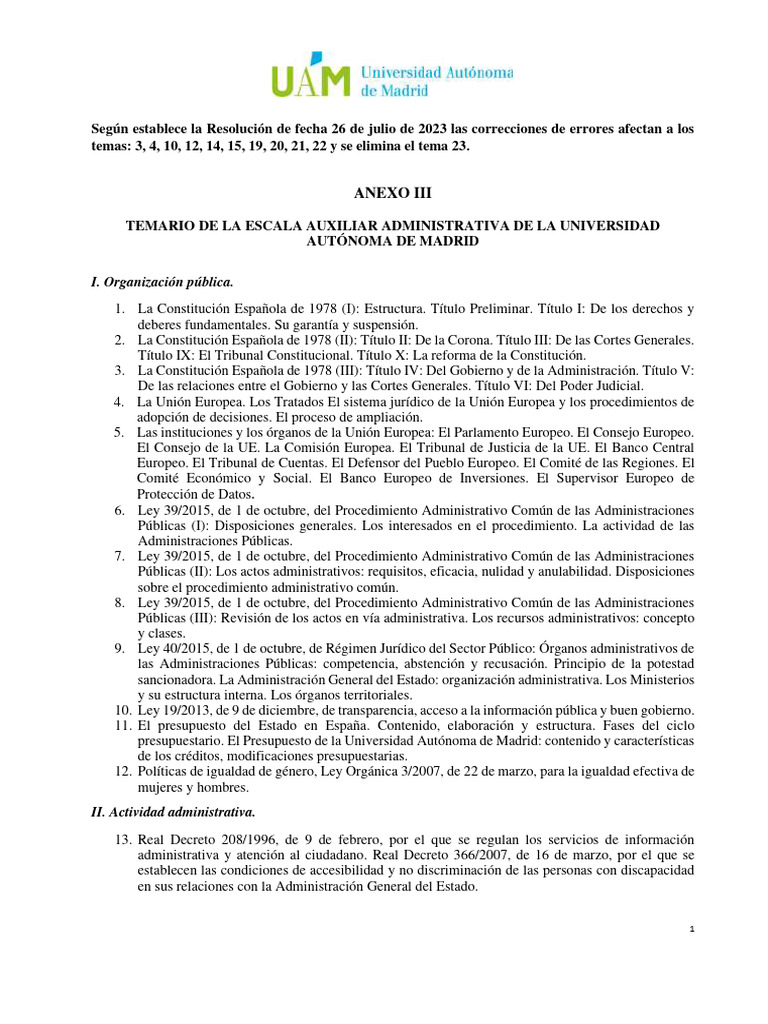 UAM Universidad Autónoma de Madrid

Según establece la Resolución de fecha 26 de julio de 2023 las correcciones de errores afectan a los temas: 3, 4, 10, 12, 14, 15, 19, 20, 21, 22 y se elimina el tema 23.

ANEXO III

TEMARIO DE LA ESCALA AUXILIAR ADMINISTRATIVA DE LA UNIVERSIDAD AUTÓNOMA DE MADRID

I. Organización pública.

1. La Constitución Española de 1978 (I): Estructura. Título Preliminar. Título I: De los derechos y deberes fundamentales. Su garantía y suspensión.
2. La Constitución Española de 1978 (II): Título II: De la Corona. Título III: De las Cortes Generales. Título IX: El Tribunal Constitucional. Título X: La reforma de la Constitución.
3. La Constitución Española de 1978 (III): Título IV: Del Gobierno y de la Administración. Título V: De las relaciones entre el Gobierno y las Cortes Generales. Título VI: Del Poder Judicial.
4. La Unión Europea. Los Tratados El sistema jurídico de la Unión Europea y los procedimientos de adopción de decisiones. El proceso de ampliación.
5. Las instituciones y los órganos de la Unión Europea: El Parlamento Europeo. El Consejo Europeo. El Consejo de la UE. La Comisión Europea. El Tribunal de Justicia de la UE. El Banco Central Europeo. El Tribunal de Cuentas. El Defensor del Pueblo Europeo. El Comité de las Regiones. El Comité Económico y Social. El Banco Europeo de Inversiones. El Supervisor Europeo de Protección de Datos.
6. Ley 39/2015, de 1 de octubre, del Procedimiento Administrativo Común de las Administraciones Públicas (I): Disposiciones generales. Los interesados en el procedimiento. La actividad de las Administraciones Públicas.
7. Ley 39/2015, de 1 de octubre, del Procedimiento Administrativo Común de las Administraciones Públicas (II): Los actos administrativos: requisitos, eficacia, nulidad y anulabilidad. Disposiciones sobre el procedimiento administrativo común.
8. Ley 39/2015, de 1 de octubre, del Procedimiento Administrativo Común de las Administraciones Públicas (III): Revisión de los actos en vía administrativa. Los recursos administrativos: concepto y clases.
9. Ley 40/2015, de 1 de octubre, de Régimen Jurídico del Sector Público: Órganos administrativos de las Administraciones Públicas: competencia, abstención y recusación. Principio de la potestad sancionadora. La Administración General del Estado: organización administrativa. Los Ministerios y su estructura interna. Los órganos territoriales.
10. Ley 19/2013, de 9 de diciembre, de transparencia, acceso a la información pública y buen gobierno.
11. El presupuesto del Estado en España. Contenido, elaboración y estructura. Fases del ciclo presupuestario. El Presupuesto de la Universidad Autónoma de Madrid: contenido y características de los créditos, modificaciones presupuestarias.
12. Políticas de igualdad de género, Ley Orgánica 3/2007, de 22 de marzo, para la igualdad efectiva de mujeres y hombres.

II. Actividad administrativa.

13. Real Decreto 208/1996, de 9 de febrero, por el que se regulan los servicios de información administrativa y atención al ciudadano. Real Decreto 366/2007, de 16 de marzo, por el que se establecen las condiciones de accesibilidad y no discriminación de las personas con discapacidad en sus relaciones con la Administración General del Estado.

1